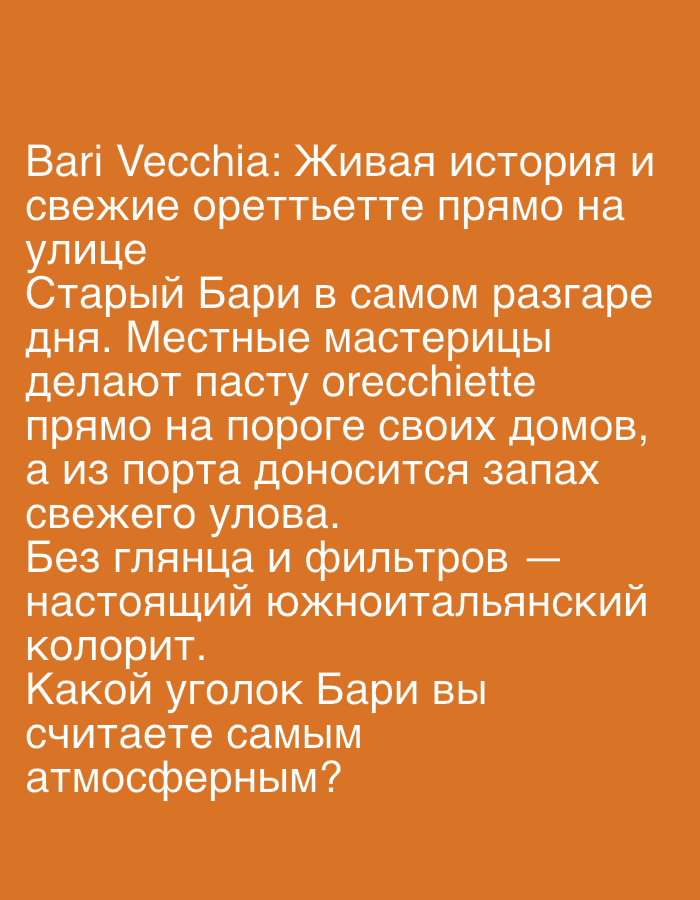 Bari Vecchia: Живая история и свежие ореттьетте прямо на улице
Старый Бари в самом разгаре дня. Местные мастерицы делают пасту orecchiette прямо на пороге своих домов, а из порта доносится запах свежего улова.
Без глянца и фильтров — настоящий южноитальянский колорит.
Какой уголок Бари вы считаете самым атмосферным?